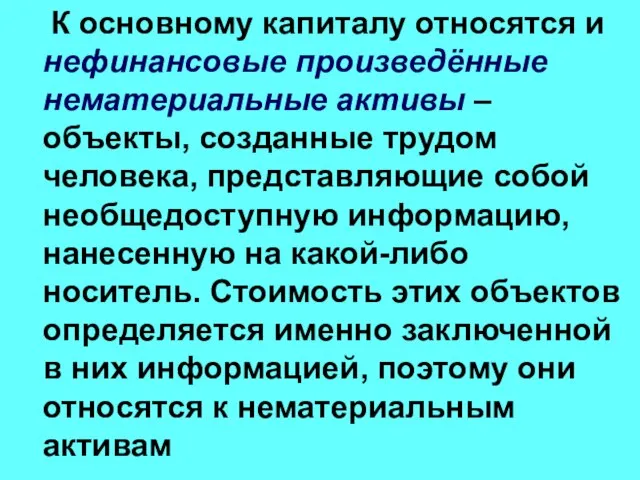 К основному капиталу относятся и нефинансовые произведённые нематериальные активы – объекты, созданные трудом человека, представляющие собой необщедоступную информацию, нанесенную на какой-либо носитель. Стоимость этих объектов определяется именно заключенной в них информацией, поэтому они относятся к нематериальным активам